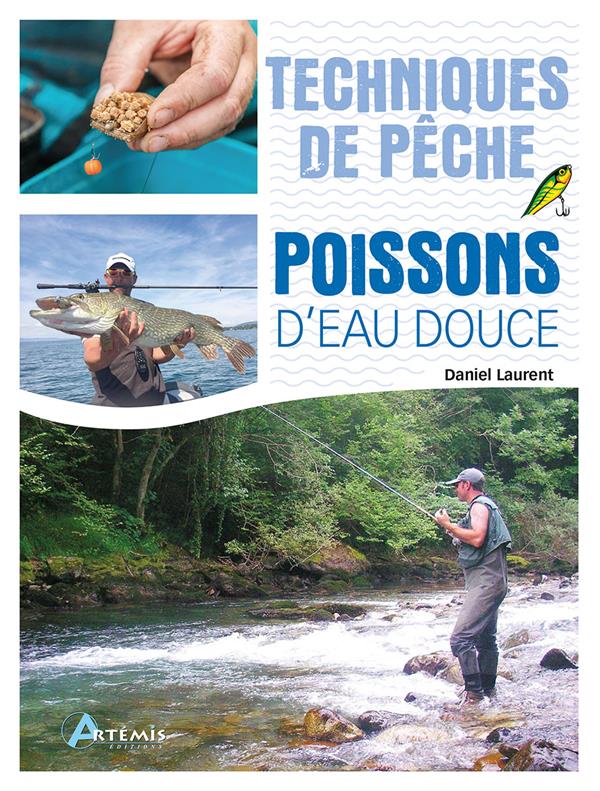 TECHNIQUES DE PÊCHE

POISSONS D'EAU DOUCE

Daniel Laurent

ARTÉMIS ÉDITIONS